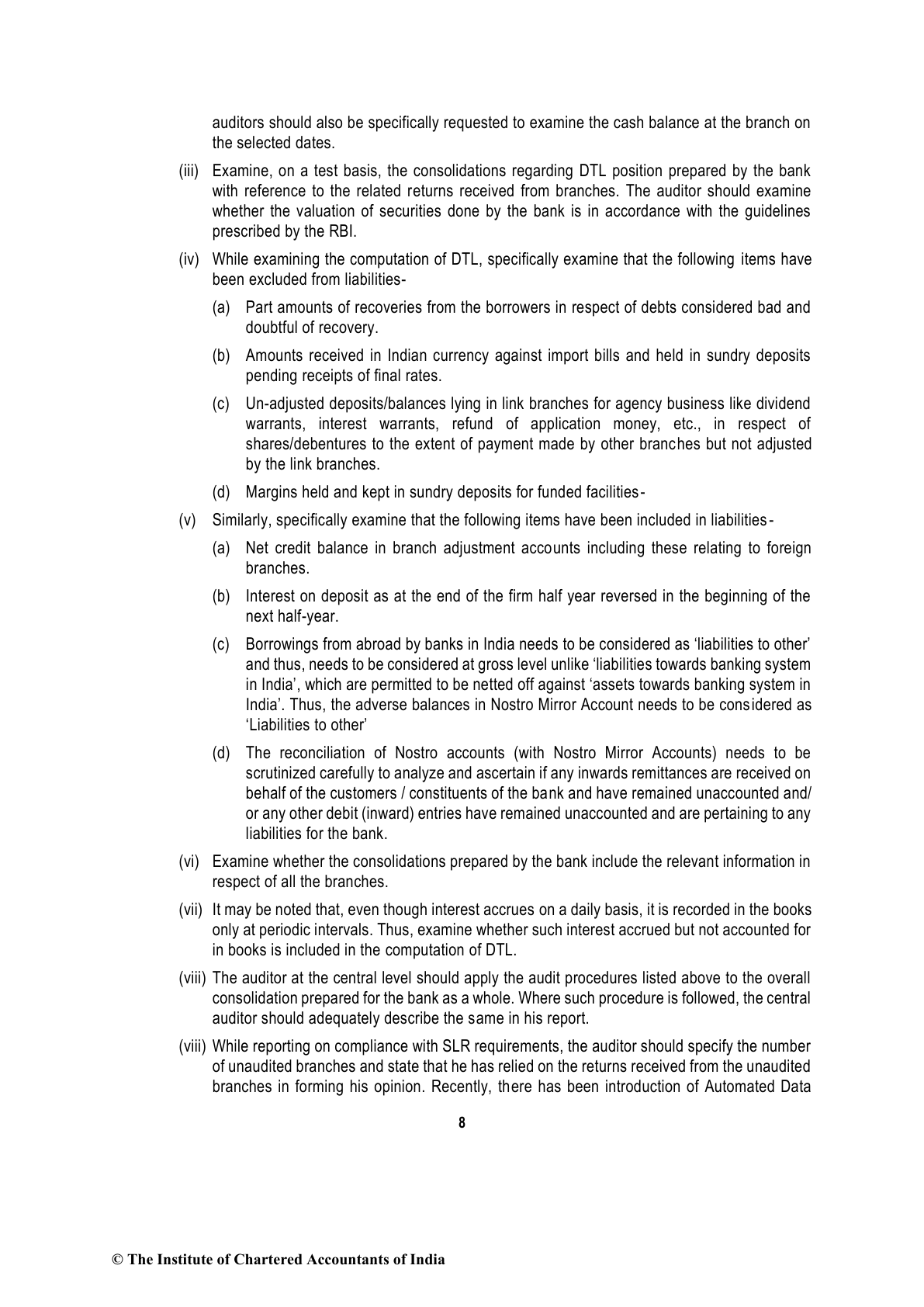 auditors should also be specifically requested to examine the cash balance at the branch on the selected dates.

(iii) Examine, on a test basis, the consolidations regarding DTL position prepared by the bank with reference to the related returns received from branches. The auditor should examine whether the valuation of securities done by the bank is in accordance with the guidelines prescribed by the RBI.

(iv) While examining the computation of DTL, specifically examine that the following items have been excluded from liabilities-

(a) Part amounts of recoveries from the borrowers in respect of debts considered bad and doubtful of recovery.

(b) Amounts received in Indian currency against import bills and held in sundry deposits pending receipts of final rates.

(c) Un-adjusted deposits/balances lying in link branches for agency business like dividend warrants, interest warrants, refund of application money, etc., in respect of shares/debentures to the extent of payment made by other branches but not adjusted by the link branches.

(d) Margins held and kept in sundry deposits for funded facilities-

(v) Similarly, specifically examine that the following items have been included in liabilities-

(a) Net credit balance in branch adjustment accounts including these relating to foreign branches.

(b) Interest on deposit as at the end of the firm half year reversed in the beginning of the next half-year.

(c) Borrowings from abroad by banks in India needs to be considered as 'liabilities to other' and thus, needs to be considered at gross level unlike 'liabilities towards banking system in India', which are permitted to be netted off against 'assets towards banking system in India'. Thus, the adverse balances in Nostro Mirror Account needs to be considered as 'Liabilities to other'

(d) The reconciliation of Nostro accounts (with Nostro Mirror Accounts) needs to be scrutinized carefully to analyze and ascertain if any inwards remittances are received on behalf of the customers / constituents of the bank and have remained unaccounted and/ or any other debit (inward) entries have remained unaccounted and are pertaining to any liabilities for the bank.

(vi) Examine whether the consolidations prepared by the bank include the relevant information in respect of all the branches.

(vii) It may be noted that, even though interest accrues on a daily basis, it is recorded in the books only at periodic intervals. Thus, examine whether such interest accrued but not accounted for in books is included in the computation of DTL.

(viii) The auditor at the central level should apply the audit procedures listed above to the overall consolidation prepared for the bank as a whole. Where such procedure is followed, the central auditor should adequately describe the same in his report.

(viii) While reporting on compliance with SLR requirements, the auditor should specify the number of unaudited branches and state that he has relied on the returns received from the unaudited branches in forming his opinion. Recently, there has been introduction of Automated Data

8

© The Institute of Chartered Accountants of India